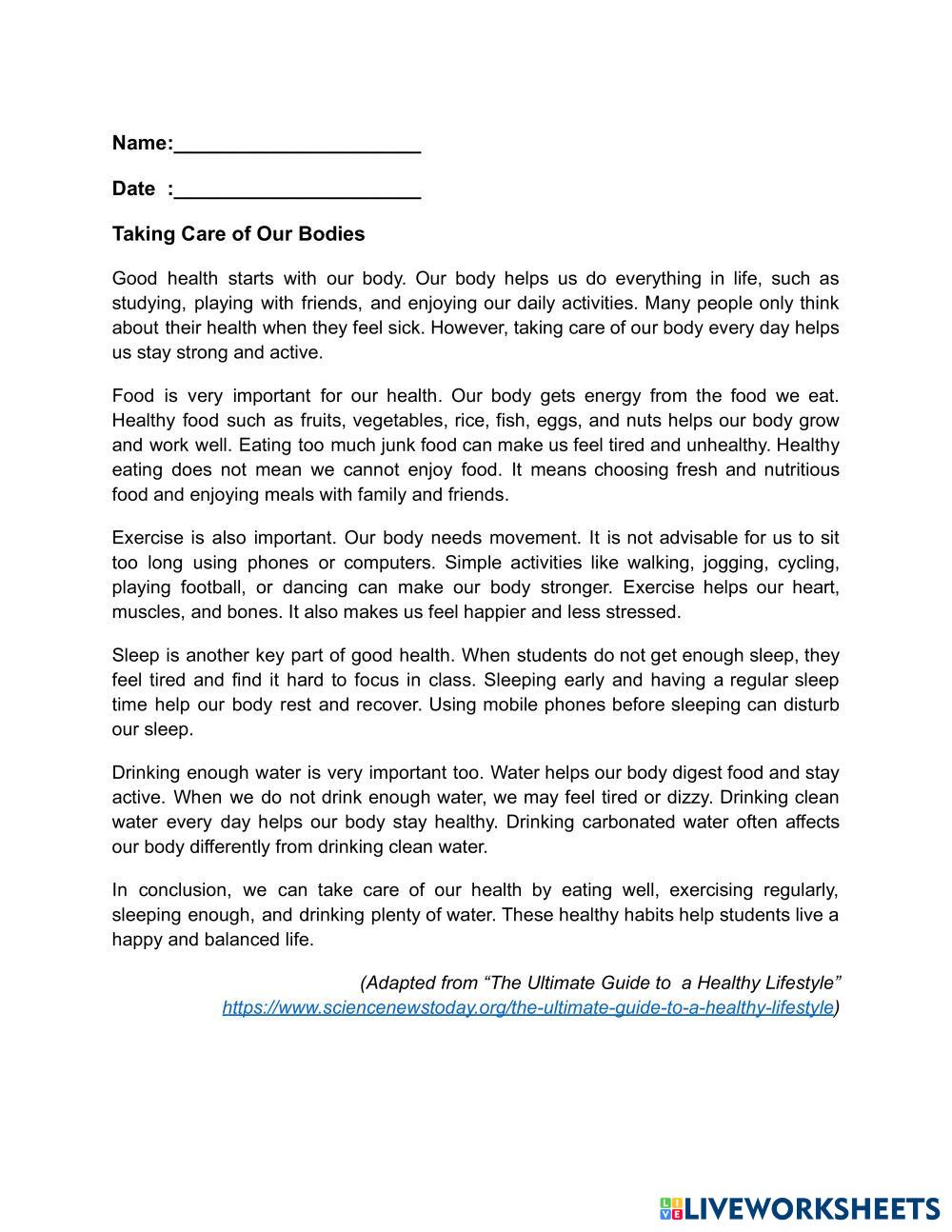 Name:______________________

Date :______________________

Taking Care of Our Bodies

Good health starts with our body. Our body helps us do everything in life, such as studying, playing with friends, and enjoying our daily activities. Many people only think about their health when they feel sick. However, taking care of our body every day helps us stay strong and active.

Food is very important for our health. Our body gets energy from the food we eat. Healthy food such as fruits, vegetables, rice, fish, eggs, and nuts helps our body grow and work well. Eating too much junk food can make us feel tired and unhealthy. Healthy eating does not mean we cannot enjoy food. It means choosing fresh and nutritious food and enjoying meals with family and friends.

Exercise is also important. Our body needs movement. It is not advisable for us to sit too long using phones or computers. Simple activities like walking, jogging, cycling, playing football, or dancing can make our body stronger. Exercise helps our heart, muscles, and bones. It also makes us feel happier and less stressed.

Sleep is another key part of good health. When students do not get enough sleep, they feel tired and find it hard to focus in class. Sleeping early and having a regular sleep time help our body rest and recover. Using mobile phones before sleeping can disturb our sleep.

Drinking enough water is very important too. Water helps our body digest food and stay active. When we do not drink enough water, we may feel tired or dizzy. Drinking clean water every day helps our body stay healthy. Drinking carbonated water often affects our body differently from drinking clean water.

In conclusion, we can take care of our health by eating well, exercising regularly, sleeping enough, and drinking plenty of water. These healthy habits help students live a happy and balanced life.

(Adapted from “The Ultimate Guide to a Healthy Lifestyle” https://www.sciencenewstoday.org/the-ultimate-guide-to-a-healthy-lifestyle)

LIVEWORKSHEETS